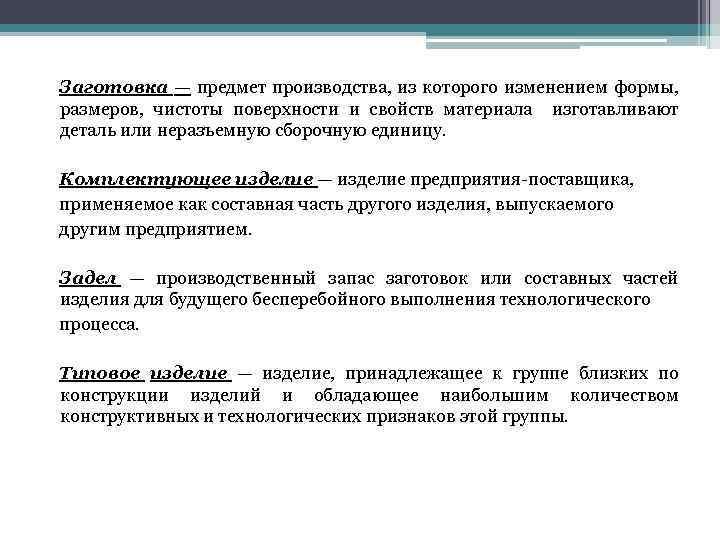 Заготовка — предмет производства, из которого изменением формы, размеров, чистоты поверхности и свойств материала изготавливают деталь или неразъемную сборочную единицу.

Комплектующее изделие — изделие предприятия-поставщика, применяемое как составная часть другого изделия, выпускаемого другим предприятием.

Задел — производственный запас заготовок или составных частей изделия для будущего бесперебойного выполнения технологического процесса.

Типовое изделие — изделие, принадлежащее к группе близких по конструкции изделий и обладающее наибольшим количеством конструктивных и технологических признаков этой группы.